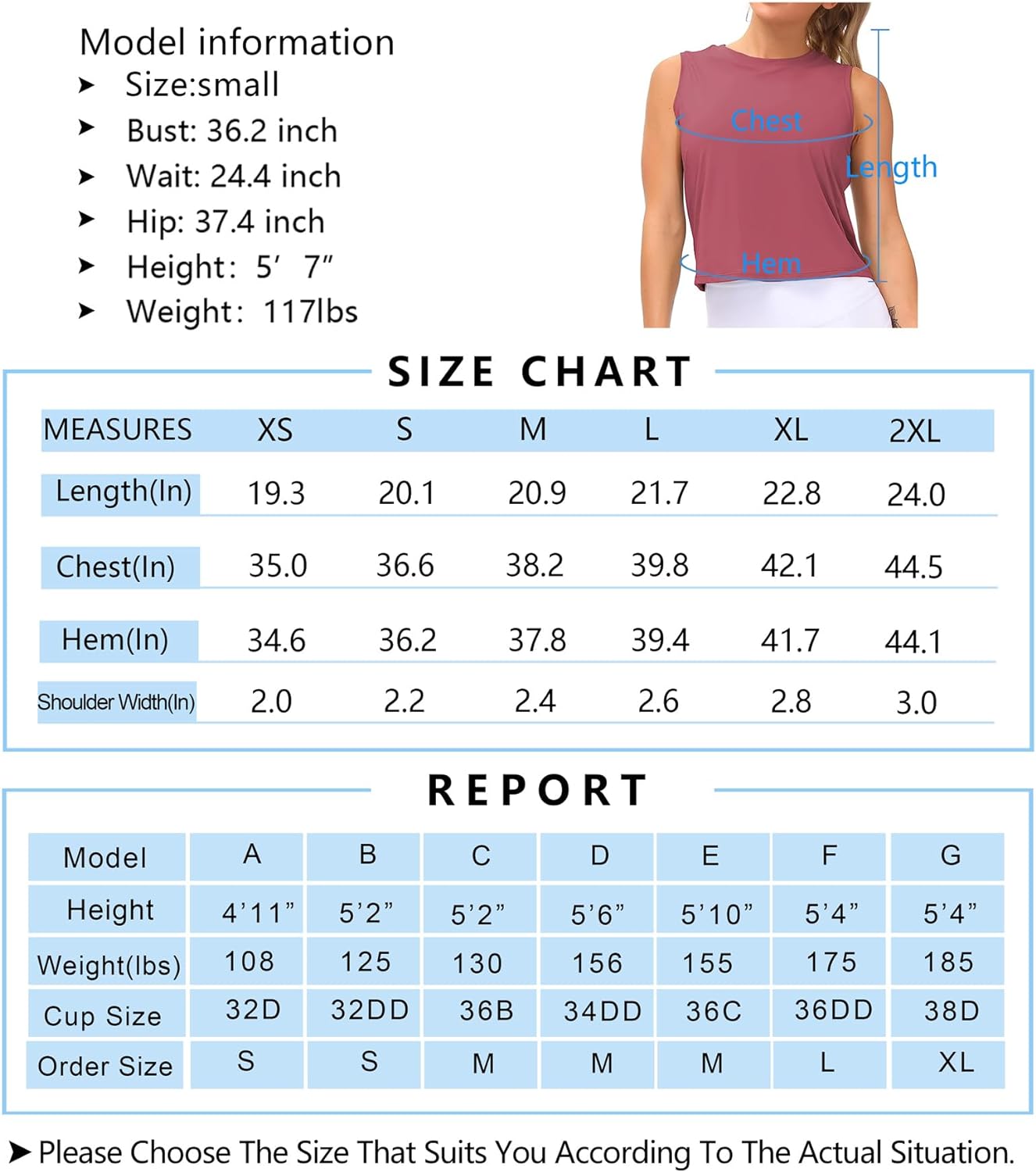 Model information
➤ Size:small
➤ Bust: 36.2 inch
➤ Wait: 24.4 inch
➤ Hip: 37.4 inch
➤ Height: 5′ 7″
➤ Weight: 117lbs

Chest
Length
Hem

SIZE CHART

| MEASURES | XS | S | M | L | XL | 2XL |
|---|---|---|---|---|---|---|
| Length(In) | 19.3 | 20.1 | 20.9 | 21.7 | 22.8 | 24.0 |
| Chest(In) | 35.0 | 36.6 | 38.2 | 39.8 | 42.1 | 44.5 |
| Hem(In) | 34.6 | 36.2 | 37.8 | 39.4 | 41.7 | 44.1 |
| Shoulder Width(In) | 2.0 | 2.2 | 2.4 | 2.6 | 2.8 | 3.0 |

REPORT

| Model | A | B | C | D | E | F | G |
|---|---|---|---|---|---|---|---|
| Height | 4'11" | 5'2" | 5'2" | 5'6" | 5'10" | 5'4" | 5'4" |
| Weight(lbs) | 108 | 125 | 130 | 156 | 155 | 175 | 185 |
| Cup Size | 32D | 32DD | 36B | 34DD | 36C | 36DD | 38D |
| Order Size | S | S | M | M | M | L | XL |

➤ Please Choose The Size That Suits You According To The Actual Situation.